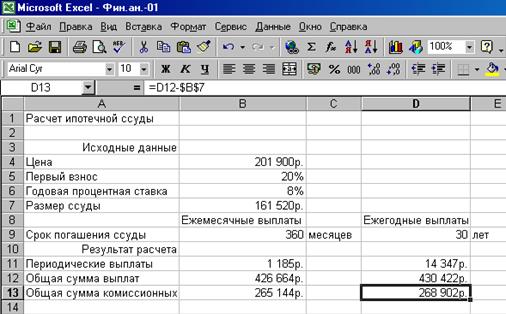 Microsoft Excel - Фин.ан.-01

Файл Правка Вид Вставка Формат Сервис Данные Окно Справка

100%

Arial Cyr 10 Ж К Ч % 000

D13 = =D12-$B$7

| | A | B | C | D | E |
|---|---|---|---|---|---|
| 1 | Расчет ипотечной ссуды | | | | |
| 2 | | | | | |
| 3 | Исходные данные | | | | |
| 4 | Цена | 201 900р. | | | |
| 5 | Первый взнос | 20% | | | |
| 6 | Годовая процентная ставка | 8% | | | |
| 7 | Размер ссуды | 161 520р. | | | |
| 8 | | Ежемесячные выплаты | | Ежегодные выплаты | |
| 9 | Срок погашения ссуды | 360 | месяцев | 30 | лет |
| 10 | Результат расчета | | | | |
| 11 | Периодические выплаты | 1 185р. | | 14 347р. | |
| 12 | Общая сумма выплат | 426 664р. | | 430 422р. | |
| 13 | Общая сумма комиссионных | 265 144р. | | 268 902р. | |
| 14 | | | | | |